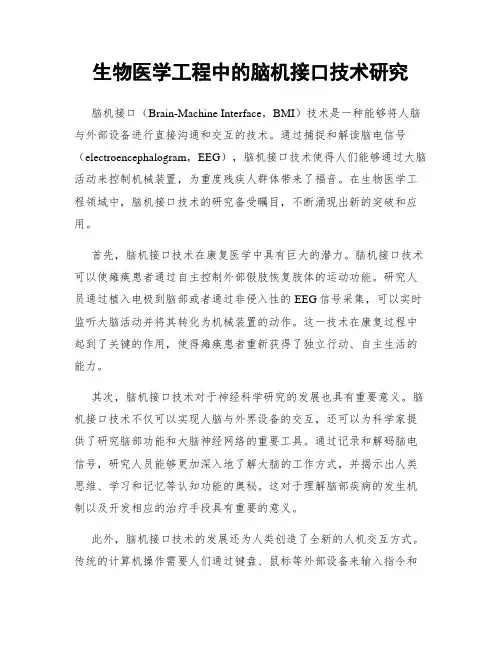 生物医学工程中的脑机接口技术研究

脑机接口（Brain-Machine Interface，BMI）技术是一种能够将人脑与外部设备进行直接沟通和交互的技术。通过捕捉和解读脑电信号（electroencephalogram，EEG），脑机接口技术使得人们能够通过大脑活动来控制机械装置，为重度残疾人群体带来了福音。在生物医学工程领域中，脑机接口技术的研究备受瞩目，不断涌现出新的突破和应用。

首先，脑机接口技术在康复医学中具有巨大的潜力。脑机接口技术可以使瘫痪患者通过自主控制外部假肢恢复肢体的运动功能。研究人员通过植入电极到脑部或者通过非侵入性的EEG信号采集，可以实时监听大脑活动并将其转化为机械装置的动作。这一技术在康复过程中起到了关键的作用，使得瘫痪患者重新获得了独立行动、自主生活的能力。

其次，脑机接口技术对于神经科学研究的发展也具有重要意义。脑机接口技术不仅可以实现人脑与外界设备的交互，还可以为科学家提供了研究脑部功能和大脑神经网络的重要工具。通过记录和解码脑电信号，研究人员能够更加深入地了解大脑的工作方式，并揭示出人类思维、学习和记忆等认知功能的奥秘。这对于理解脑部疾病的发生机制以及开发相应的治疗手段具有重要的意义。

此外，脑机接口技术的发展还为人类创造了全新的人机交互方式。传统的计算机操作需要人们通过键盘、鼠标等外部设备来输入指令和